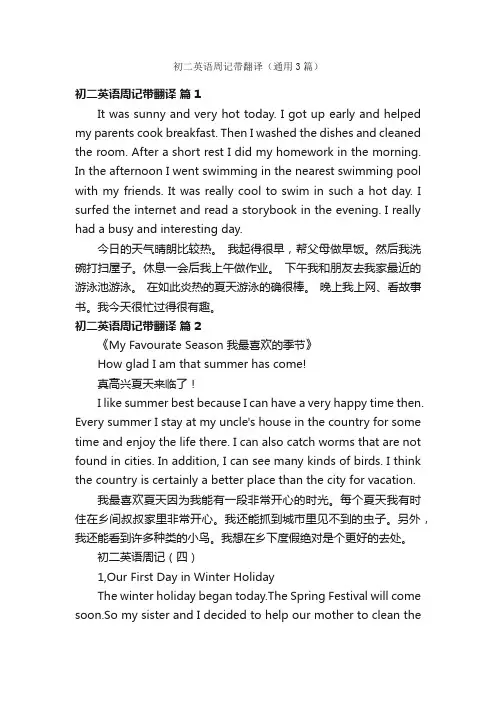 初二英语周记带翻译（通用3篇）

初二英语周记带翻译 篇1

It was sunny and very hot today. I got up early and helped my parents cook breakfast. Then I washed the dishes and cleaned the room. After a short rest I did my homework in the morning. In the afternoon I went swimming in the nearest swimming pool with my friends. It was really cool to swim in such a hot day. I surfed the internet and read a storybook in the evening. I really had a busy and interesting day.

今日的天气晴朗比较热。 我起得很早，帮父母做早饭。然后我洗碗打扫屋子。休息一会后我上午做作业。 下午我和朋友去我家最近的游泳池游泳。 在如此炎热的夏天游泳的确很棒。 晚上我上网、看故事书。我今天很忙过得很有趣。

初二英语周记带翻译 篇2

《My Favourate Season 我最喜欢的季节》

How glad I am that summer has come!

真高兴夏天来临了！

I like summer best because I can have a very happy time then. Every summer I stay at my uncle's house in the country for some time and enjoy the life there. I can also catch worms that are not found in cities. In addition, I can see many kinds of birds. I think the country is certainly a better place than the city for vacation.

我最喜欢夏天因为我能有一段非常开心的时光。每个夏天我有时住在乡间叔叔家里非常开心。我还能抓到城市里见不到的虫子。另外，我还能看到许多种类的小鸟。我想在乡下度假绝对是个更好的去处。

初二英语周记（四）

1,Our First Day in Winter Holiday

The winter holiday began today.The Spring Festival will come soon.So my sister and I decided to help our mother to clean the